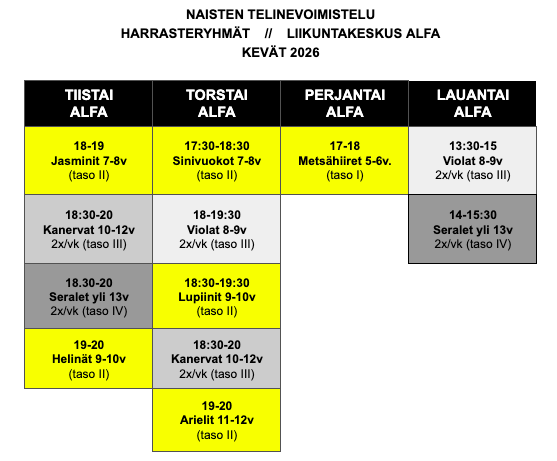 NAISTEN TELINEVOIMISTELU
HARRASTERYHMÄT // LIIKUNTAKESKUS ALFA
KEVÄT 2026

| TIISTAI ALFA | TORSTAI ALFA | PERJANTAI ALFA | LAUANTAI ALFA |
|---|---|---|---|
| 18-19 Jasminit 7-8v (taso II) | 17:30-18:30 Sinivuokot 7-8v (taso II) | 17-18 Metsähiiret 5-6v. (taso I) | 13:30-15 Violat 8-9v 2x/vk (taso III) |
| 18:30-20 Kanervat 10-12v 2x/vk (taso III) | 18-19:30 Violat 8-9v 2x/vk (taso III) | | 14-15:30 Seralet yli 13v 2x/vk (taso IV) |
| 18.30-20 Seralet yli 13v 2x/vk (taso IV) | 18:30-19:30 Lupiinit 9-10v (taso II) | | |
| 19-20 Helinät 9-10v (taso II) | 18:30-20 Kanervat 10-12v 2x/vk (taso III) | | |
| | 19-20 Arielit 11-12v (taso II) | | |